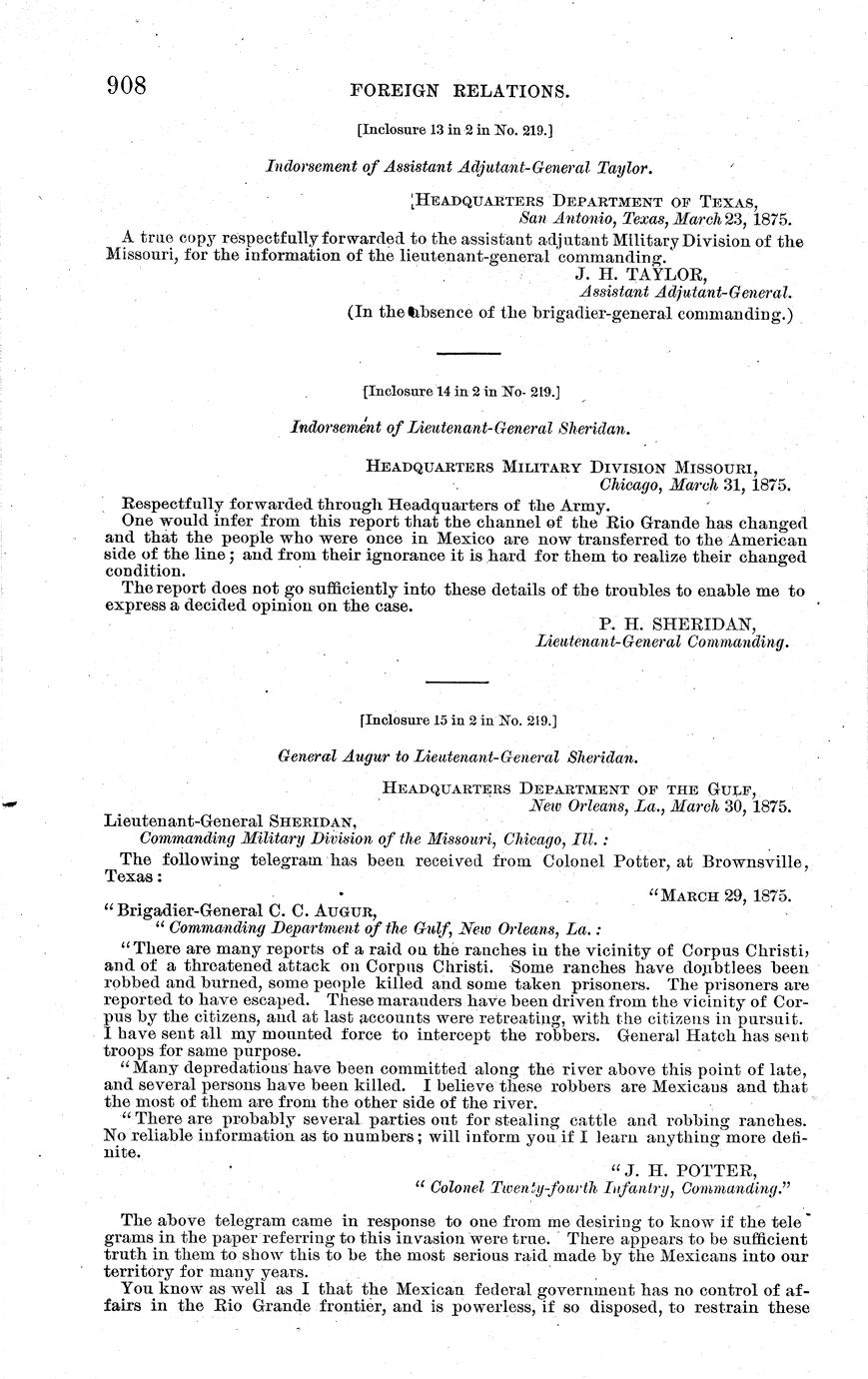 908 FOREIGN RELATIONS.

[Inclosure 13 in 2 in No. 219.]

Indorsement of Assistant Adjutant-General Taylor.

HEADQUARTERS DEPARTMENT OF TEXAS,
San Antonio, Texas, March 23, 1875.

A true copy respectfully forwarded to the assistant adjutant Military Division of the Missouri, for the information of the lieutenant-general commanding.

J. H. TAYLOR,
Assistant Adjutant-General.

(In the absence of the brigadier-general commanding.)

[Inclosure 14 in 2 in No- 219.]

Indorsement of Lieutenant-General Sheridan.

HEADQUARTERS MILITARY DIVISION MISSOURI,
Chicago, March 31, 1875.

Respectfully forwarded through Headquarters of the Army.

One would infer from this report that the channel of the Rio Grande has changed and that the people who were once in Mexico are now transferred to the American side of the line; and from their ignorance it is hard for them to realize their changed condition.

The report does not go sufficiently into these details of the troubles to enable me to express a decided opinion on the case.

P. H. SHERIDAN,
Lieutenant-General Commanding.

[Inclosure 15 in 2 in No. 219.]

General Augur to Lieutenant-General Sheridan.

HEADQUARTERS DEPARTMENT OF THE GULF,
New Orleans, La., March 30, 1875.

Lieutenant-General SHERIDAN,
Commanding Military Division of the Missouri, Chicago, Ill.:

The following telegram has been received from Colonel Potter, at Brownsville, Texas:

"MARCH 29, 1875.

"Brigadier-General C. C. AUGUR,
"Commanding Department of the Gulf, New Orleans, La.:

"There are many reports of a raid on the ranches in the vicinity of Corpus Christi, and of a threatened attack on Corpus Christi. Some ranches have doubtlees been robbed and burned, some people killed and some taken prisoners. The prisoners are reported to have escaped. These marauders have been driven from the vicinity of Corpus by the citizens, and at last accounts were retreating, with the citizens in pursuit. I have sent all my mounted force to intercept the robbers. General Hatch has sent troops for same purpose.

"Many depredations have been committed along the river above this point of late, and several persons have been killed. I believe these robbers are Mexicans and that the most of them are from the other side of the river.

"There are probably several parties out for stealing cattle and robbing ranches. No reliable information as to numbers; will inform you if I learn anything more definite.

"J. H. POTTER,
"Colonel Twenty-fourth Infantry, Commanding."

The above telegram came in response to one from me desiring to know if the telegrams in the paper referring to this invasion were true. There appears to be sufficient truth in them to show this to be the most serious raid made by the Mexicans into our territory for many years.

You know as well as I that the Mexican federal government has no control of affairs in the Rio Grande frontier, and is powerless, if so disposed, to restrain these